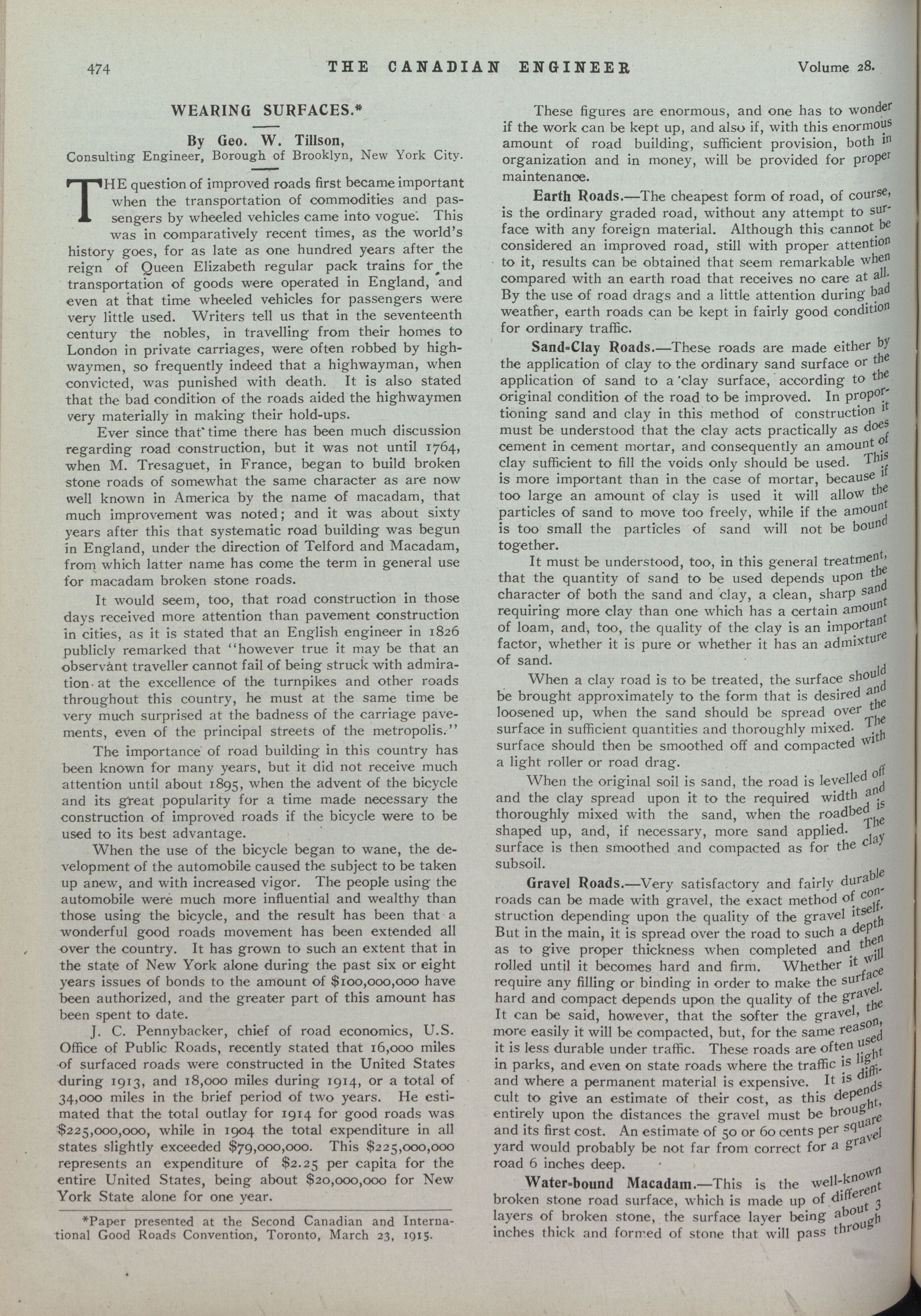 474 THE CANADIAN ENGINEER Volume 28.

WEARING SURFACES.*

By Geo. W. Tillson,
Consulting Engineer, Borough of Brooklyn, New York City.

THE question of improved roads first became important when the transportation of commodities and passengers by wheeled vehicles came into vogue. This was in comparatively recent times, as the world's history goes, for as late as one hundred years after the reign of Queen Elizabeth regular pack trains for the transportation of goods were operated in England, and even at that time wheeled vehicles for passengers were very little used. Writers tell us that in the seventeenth century the nobles, in travelling from their homes to London in private carriages, were often robbed by highwaymen, so frequently indeed that a highwayman, when convicted, was punished with death. It is also stated that the bad condition of the roads aided the highwaymen very materially in making their hold-ups.

Ever since that time there has been much discussion regarding road construction, but it was not until 1764, when M. Tresaguet, in France, began to build broken stone roads of somewhat the same character as are now well known in America by the name of macadam, that much improvement was noted; and it was about sixty years after this that systematic road building was begun in England, under the direction of Telford and Macadam, from which latter name has come the term in general use for macadam broken stone roads.

It would seem, too, that road construction in those days received more attention than pavement construction in cities, as it is stated that an English engineer in 1826 publicly remarked that "however true it may be that an observant traveller cannot fail of being struck with admiration at the excellence of the turnpikes and other roads throughout this country, he must at the same time be very much surprised at the badness of the carriage pavements, even of the principal streets of the metropolis."

The importance of road building in this country has been known for many years, but it did not receive much attention until about 1895, when the advent of the bicycle and its great popularity for a time made necessary the construction of improved roads if the bicycle were to be used to its best advantage.

When the use of the bicycle began to wane, the development of the automobile caused the subject to be taken up anew, and with increased vigor. The people using the automobile were much more influential and wealthy than those using the bicycle, and the result has been that a wonderful good roads movement has been extended all over the country. It has grown to such an extent that in the state of New York alone during the past six or eight years issues of bonds to the amount of $100,000,000 have been authorized, and the greater part of this amount has been spent to date.

J. C. Pennybacker, chief of road economics, U.S. Office of Public Roads, recently stated that 16,000 miles of surfaced roads were constructed in the United States during 1913, and 18,000 miles during 1914, or a total of 34,000 miles in the brief period of two years. He estimated that the total outlay for 1914 for good roads was $225,000,000, while in 1904 the total expenditure in all states slightly exceeded $79,000,000. This $225,000,000 represents an expenditure of $2.25 per capita for the entire United States, being about $20,000,000 for New York State alone for one year.

*Paper presented at the Second Canadian and International Good Roads Convention, Toronto, March 23, 1915.

These figures are enormous, and one has to wonder if the work can be kept up, and also if, with this enormous amount of road building, sufficient provision, both in organization and in money, will be provided for proper maintenance.

Earth Roads.—The cheapest form of road, of course, is the ordinary graded road, without any attempt to surface with any foreign material. Although this cannot be considered an improved road, still with proper attention to it, results can be obtained that seem remarkable when compared with an earth road that receives no care at all. By the use of road drags and a little attention during bad weather, earth roads can be kept in fairly good condition for ordinary traffic.

Sand-Clay Roads.—These roads are made either by the application of clay to the ordinary sand surface or the application of sand to a clay surface, according to the original condition of the road to be improved. In proportioning sand and clay in this method of construction it must be understood that the clay acts practically as does cement in cement mortar, and consequently an amount of clay sufficient to fill the voids only should be used. This is more important than in the case of mortar, because if too large an amount of clay is used it will allow the particles of sand to move too freely, while if the amount is too small the particles of sand will not be bound together.

It must be understood, too, in this general treatment, that the quantity of sand to be used depends upon the character of both the sand and clay, a clean, sharp sand requiring more clay than one which has a certain amount of loam, and, too, the quality of the clay is an important factor, whether it is pure or whether it has an admixture of sand.

When a clay road is to be treated, the surface should be brought approximately to the form that is desired and loosened up, when the sand should be spread over the surface in sufficient quantities and thoroughly mixed. The surface should then be smoothed off and compacted with a light roller or road drag.

When the original soil is sand, the road is levelled off and the clay spread upon it to the required width and thoroughly mixed with the sand, when the roadbed is shaped up, and, if necessary, more sand applied. The surface is then smoothed and compacted as for the clay subsoil.

Gravel Roads.—Very satisfactory and fairly durable roads can be made with gravel, the exact method of construction depending upon the quality of the gravel itself. But in the main, it is spread over the road to such a depth as to give proper thickness when completed and then rolled until it becomes hard and firm. Whether it will require any filling or binding in order to make the surface hard and compact depends upon the quality of the gravel. It can be said, however, that the softer the gravel, the more easily it will be compacted, but, for the same reason, it is less durable under traffic. These roads are often used in parks, and even on state roads where the traffic is light and where a permanent material is expensive. It is difficult to give an estimate of their cost, as this depends entirely upon the distances the gravel must be brought, and its first cost. An estimate of 50 or 60 cents per square yard would probably be not far from correct for a gravel road 6 inches deep.

Water-bound Macadam.—This is the well-known broken stone road surface, which is made up of different layers of broken stone, the surface layer being about 3 inches thick and formed of stone that will pass through